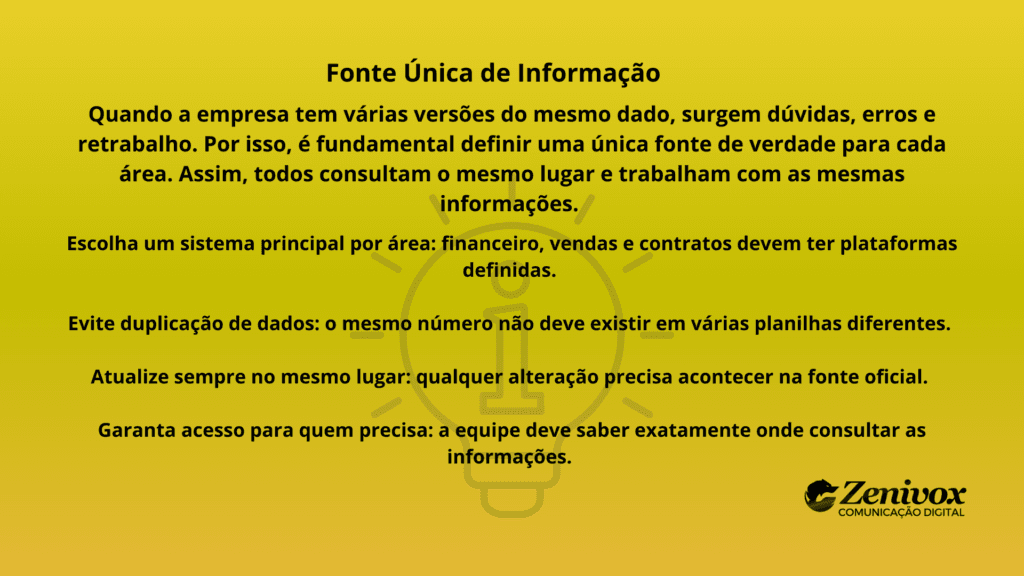 Fonte Única de Informação

Quando a empresa tem várias versões do mesmo dado, surgem dúvidas, erros e retrabalho. Por isso, é fundamental definir uma única fonte de verdade para cada área. Assim, todos consultam o mesmo lugar e trabalham com as mesmas informações.

Escolha um sistema principal por área: financeiro, vendas e contratos devem ter plataformas definidas.

Evite duplicação de dados: o mesmo número não deve existir em várias planilhas diferentes.

Atualize sempre no mesmo lugar: qualquer alteração precisa acontecer na fonte oficial.

Garanta acesso para quem precisa: a equipe deve saber exatamente onde consultar as informações.

Zenivox
COMUNICAÇÃO DIGITAL